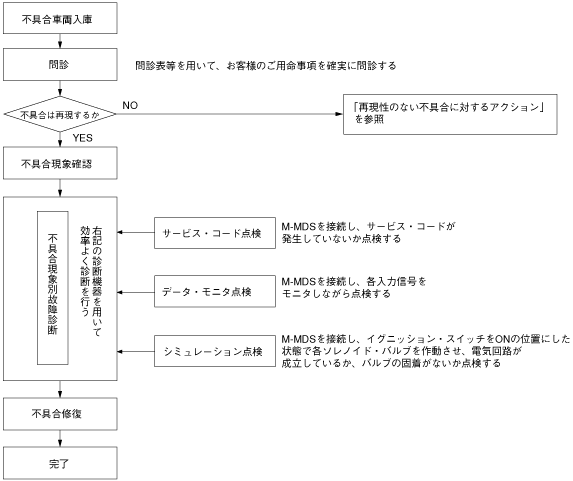 不具合車両入庫

問診

問診表等を用いて、お客様のご用命事項を確実に問診する

不具合は再現するか

NO

「再現性のない不具合に対するアクション」を参照

YES

不具合現象確認

不具合現象別故障診断

右記の診断機器を用いて効率よく診断を行う

サービス・コード点検

M-MDSを接続し、サービス・コードが発生していないか点検する

データ・モニタ点検

M-MDSを接続し、各入力信号をモニタしながら点検する

シミュレーション点検

M-MDSを接続し、イグニッション・スイッチをONの位置にした状態で各ソレノイド・バルブを作動させ、電気回路が成立しているか、バルブの固着がないか点検する

不具合修復

完了